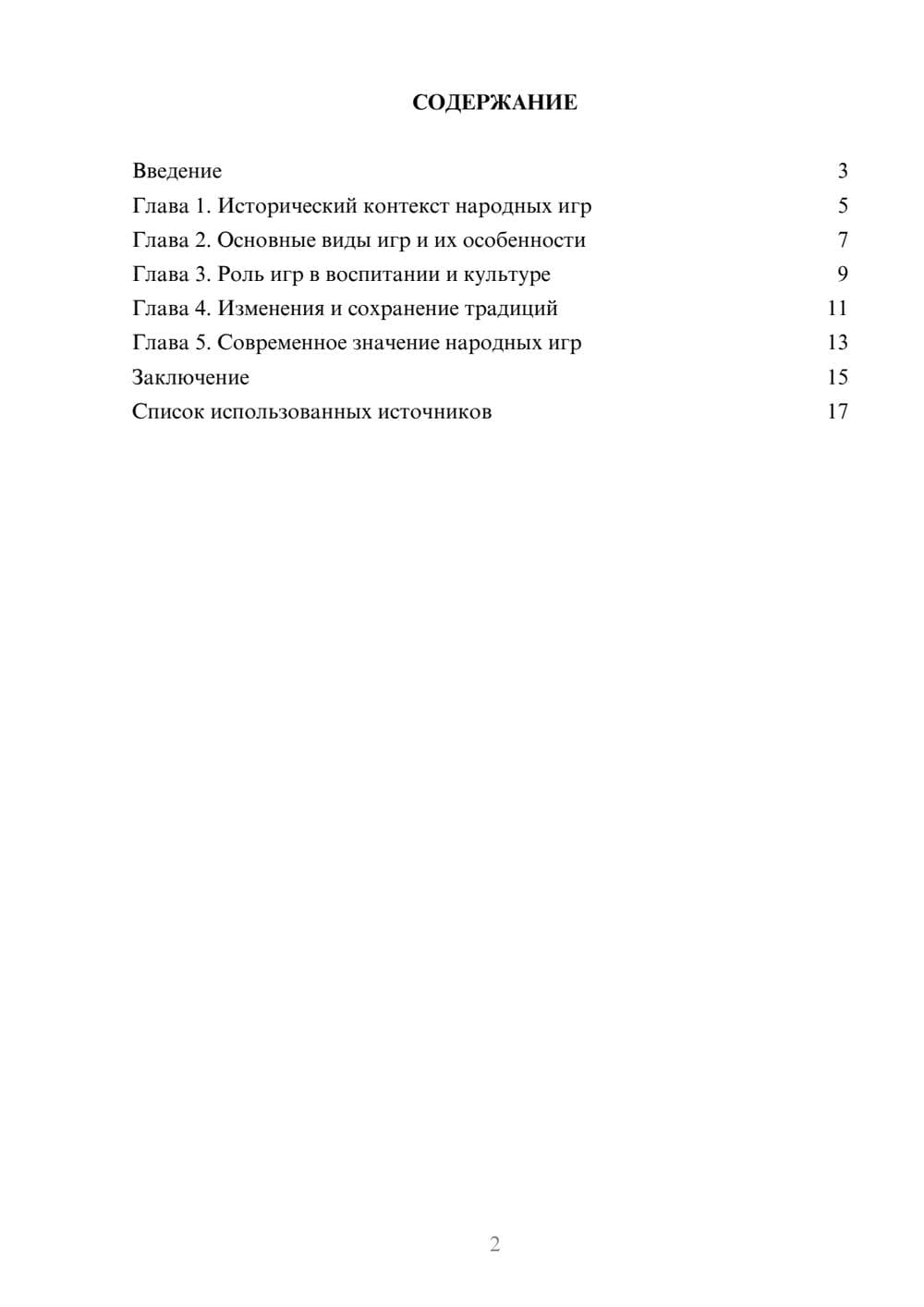 СОДЕРЖАНИЕ

Введение 3
Глава 1. Исторический контекст народных игр 5
Глава 2. Основные виды игр и их особенности 7
Глава 3. Роль игр в воспитании и культуре 9
Глава 4. Изменения и сохранение традиций 11
Глава 5. Современное значение народных игр 13
Заключение 15
Список использованных источников 17

2